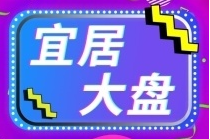 宜居
大盘